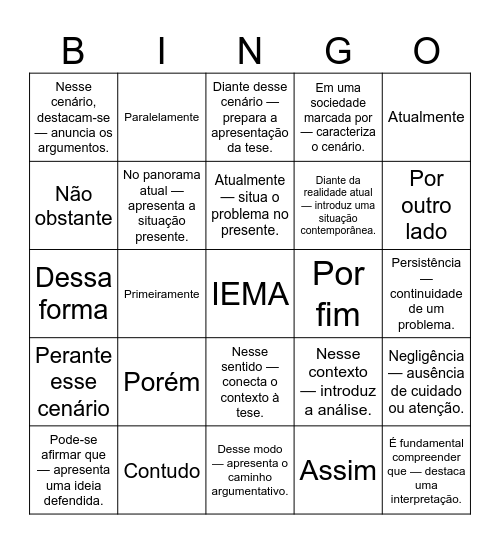 | B | I | N | G | O |
|---|---|---|---|---|
| Nesse cenário, destacam-se — anuncia os argumentos. | Paralelamente | Diante desse cenário — prepara a apresentação da tese. | Em uma sociedade marcada por — caracteriza o cenário. | Atualmente |
| Não obstante | No panorama atual — apresenta a situação presente. | Atualmente — situa o problema no presente. | Diante da realidade atual — introduz uma situação contemporânea. | Por outro lado |
| Dessa forma | Primeiramente | IEMA | Por fim | Persistência — continuidade de um problema. |
| Perante esse cenário | Porém | Nesse sentido — conecta o contexto à tese. | Nesse contexto — introduz a análise. | Negligência — ausência de cuidado ou atenção. |
| Pode-se afirmar que — apresenta uma ideia defendida. | Contudo | Desse modo — apresenta o caminho argumentativo. | Assim | É fundamental compreender que — destaca uma interpretação. |